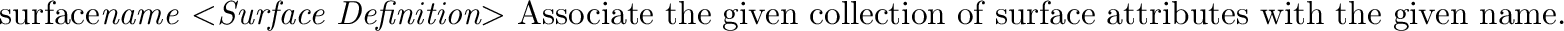 surface*name* <*Surface Definition*> Associate the given collection of surface attributes with the given name.